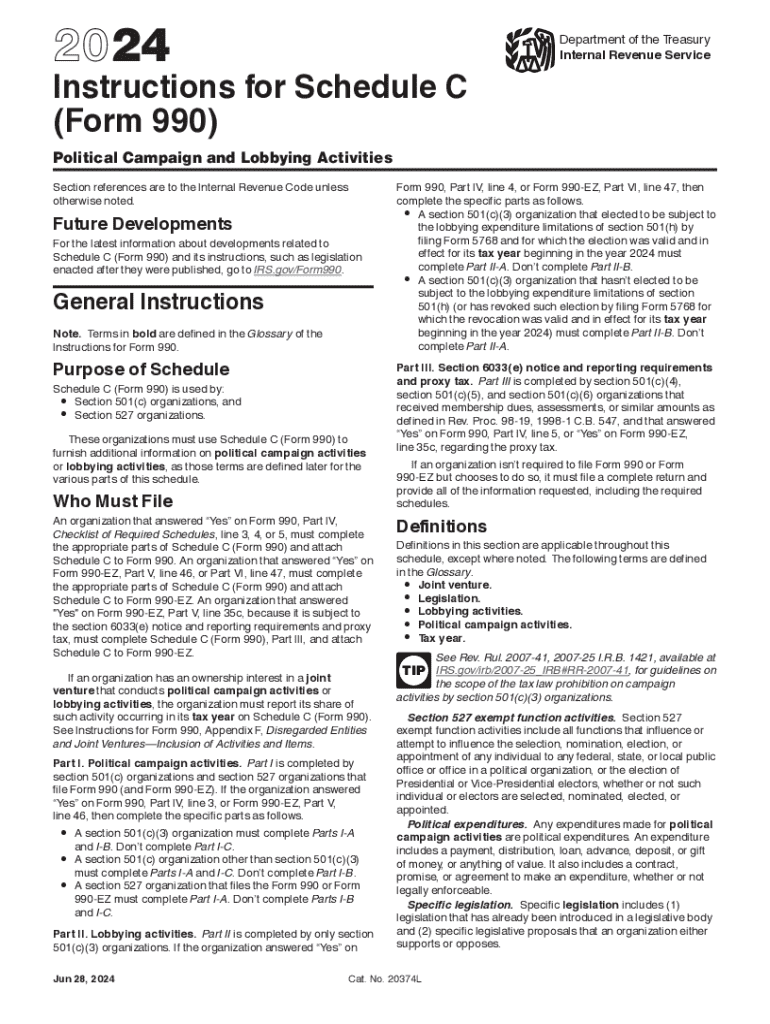 2024

Department of the Treasury
Internal Revenue Service

Instructions for Schedule C (Form 990)

Political Campaign and Lobbying Activities

Section references are to the Internal Revenue Code unless otherwise noted.

Future Developments

For the latest information about developments related to Schedule C (Form 990) and its instructions, such as legislation enacted after they were published, go to IRS.gov/Form990.

General Instructions

Note. Terms in bold are defined in the Glossary of the Instructions for Form 990.

Purpose of Schedule

Schedule C (Form 990) is used by:
• Section 501(c) organizations, and
• Section 527 organizations.

These organizations must use Schedule C (Form 990) to furnish additional information on political campaign activities or lobbying activities, as those terms are defined later for the various parts of this schedule.

Who Must File

An organization that answered "Yes" on Form 990, Part IV, Checklist of Required Schedules, line 3, 4, or 5, must complete the appropriate parts of Schedule C (Form 990) and attach Schedule C to Form 990. An organization that answered "Yes" on Form 990-EZ, Part V, line 46, or Part VI, line 47, must complete the appropriate parts of Schedule C (Form 990) and attach Schedule C to Form 990-EZ. An organization that answered "Yes" on Form 990-EZ, Part V, line 35c, because it is subject to the section 6033(e) notice and reporting requirements and proxy tax, must complete Schedule C (Form 990), Part III, and attach Schedule C to Form 990-EZ.

If an organization has an ownership interest in a joint venture that conducts political campaign activities or lobbying activities, the organization must report its share of such activity occurring in its tax year on Schedule C (Form 990). See Instructions for Form 990, Appendix F, Disregarded Entities and Joint Ventures—Inclusion of Activities and Items.

Part I. Political campaign activities. Part I is completed by section 501(c) organizations and section 527 organizations that file Form 990 (and Form 990-EZ). If the organization answered "Yes" on Form 990, Part IV, line 3, or Form 990-EZ, Part V, line 46, then complete the specific parts as follows.
• A section 501(c)(3) organization must complete Parts I-A and I-B. Don't complete Part I-C.
• A section 501(c) organization other than section 501(c)(3) must complete Parts I-A and I-C. Don't complete Part I-B.
• A section 527 organization that files the Form 990 or Form 990-EZ must complete Part I-A. Don't complete Parts I-B and I-C.

Part II. Lobbying activities. Part II is completed by only section 501(c)(3) organizations. If the organization answered "Yes" on Form 990, Part IV, line 4, or Form 990-EZ, Part VI, line 47, then complete the specific parts as follows.
• A section 501(c)(3) organization that elected to be subject to the lobbying expenditure limitations of section 501(h) by filing Form 5768 and for which the election was valid and in effect for its tax year beginning in the year 2024 must complete Part II-A. Don't complete Part II-B.
• A section 501(c)(3) organization that hasn't elected to be subject to the lobbying expenditure limitations of section 501(h) (or has revoked such election by filing Form 5768 for which the revocation was valid and in effect for its tax year beginning in the year 2024) must complete Part II-B. Don't complete Part II-A.

Part III. Section 6033(e) notice and reporting requirements and proxy tax. Part III is completed by section 501(c)(4), section 501(c)(5), and section 501(c)(6) organizations that received membership dues, assessments, or similar amounts as defined in Rev. Proc. 98-19, 1998-1 C.B. 547, and that answered "Yes" on Form 990, Part IV, line 5, or "Yes" on Form 990-EZ, line 35c, regarding the proxy tax.

If an organization isn't required to file Form 990 or Form 990-EZ but chooses to do so, it must file a complete return and provide all of the information requested, including the required schedules.

Definitions

Definitions in this section are applicable throughout this schedule, except where noted. The following terms are defined in the Glossary.
• Joint venture.
• Legislation.
• Lobbying activities.
• Political campaign activities.
• Tax year.

TIP See Rev. Rul. 2007-41, 2007-25 I.R.B. 1421, available at IRS.gov/irb/2007-25_IRB#RR-2007-41, for guidelines on the scope of the tax law prohibition on campaign activities by section 501(c)(3) organizations.

Section 527 exempt function activities. Section 527 exempt function activities include all functions that influence or attempt to influence the selection, nomination, election, or appointment of any individual to any federal, state, or local public office or office in a political organization, or the election of Presidential or Vice-Presidential electors, whether or not such individual or electors are selected, nominated, elected, or appointed.

Political expenditures. Any expenditures made for political campaign activities are political expenditures. An expenditure includes a payment, distribution, loan, advance, deposit, or gift of money, or anything of value. It also includes a contract, promise, or agreement to make an expenditure, whether or not legally enforceable.

Specific legislation. Specific legislation includes (1) legislation that has already been introduced in a legislative body and (2) specific legislative proposals that an organization either supports or opposes.

Jun 28, 2024

Cat. No. 20374L